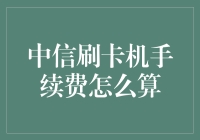 中信刷卡机手续费怎么算